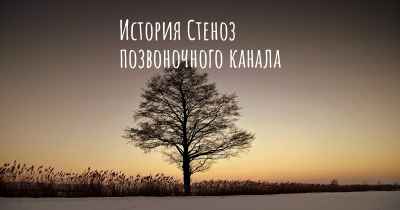 История Стеноз позвоночного канала